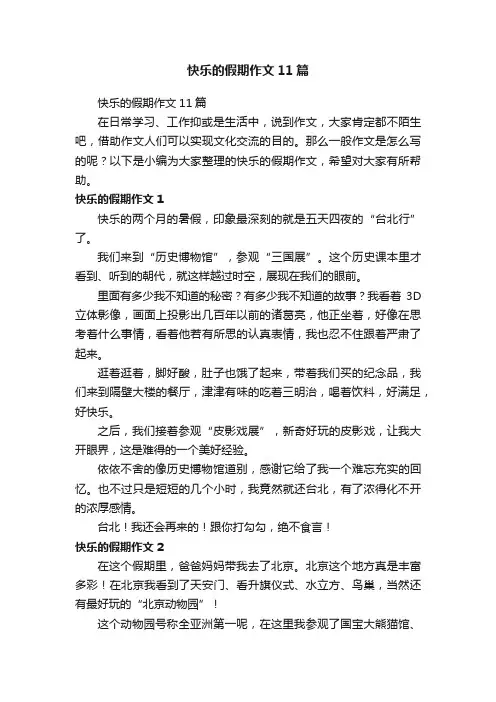 快乐的假期作文 11 篇

快乐的假期作文 11 篇

在日常学习、工作抑或是生活中，说到作文，大家肯定都不陌生吧，借助作文人们可以实现文化交流的目的。那么一般作文是怎么写的呢？以下是小编为大家整理的快乐的假期作文，希望对大家有所帮助。

快乐的假期作文 1

快乐的两个月的暑假，印象最深刻的就是五天四夜的“台北行”了。

我们来到“历史博物馆”，参观“三国展”。这个历史课本里才看到、听到的朝代，就这样越过时空，展现在我们的眼前。

里面有多少我不知道的秘密？有多少我不知道的故事？我看着 3D 立体影像，画面上投影出几百年以前的诸葛亮，他正坐着，好像在思考着什么事情，看着他若有所思的认真表情，我也忍不住跟着严肃了起来。

逛着逛着，脚好酸，肚子也饿了起来，带着我们买的纪念品，我们来到隔壁大楼的餐厅，津津有味的吃着三明治，喝着饮料，好满足，好快乐。

之后，我们接着参观“皮影戏展”，新奇好玩的皮影戏，让我大开眼界，这是难得的一个美好经验。

依依不舍的像历史博物馆道别，感谢它给了我一个难忘充实的回忆。也不过只是短短的几个小时，我竟然就还台北，有了浓得化不开的浓厚感情。

台北！我还会再来的！跟你打勾勾，绝不食言！

快乐的假期作文 2

在这个假期里，爸爸妈妈带我去了北京。北京这个地方真是丰富多彩！在北京我看到了天安门、看升旗仪式、水立方、鸟巢，当然还有最好玩的“北京动物园”！

这个动物园号称全亚洲第一呢，在这里我参观了国宝大熊猫馆、